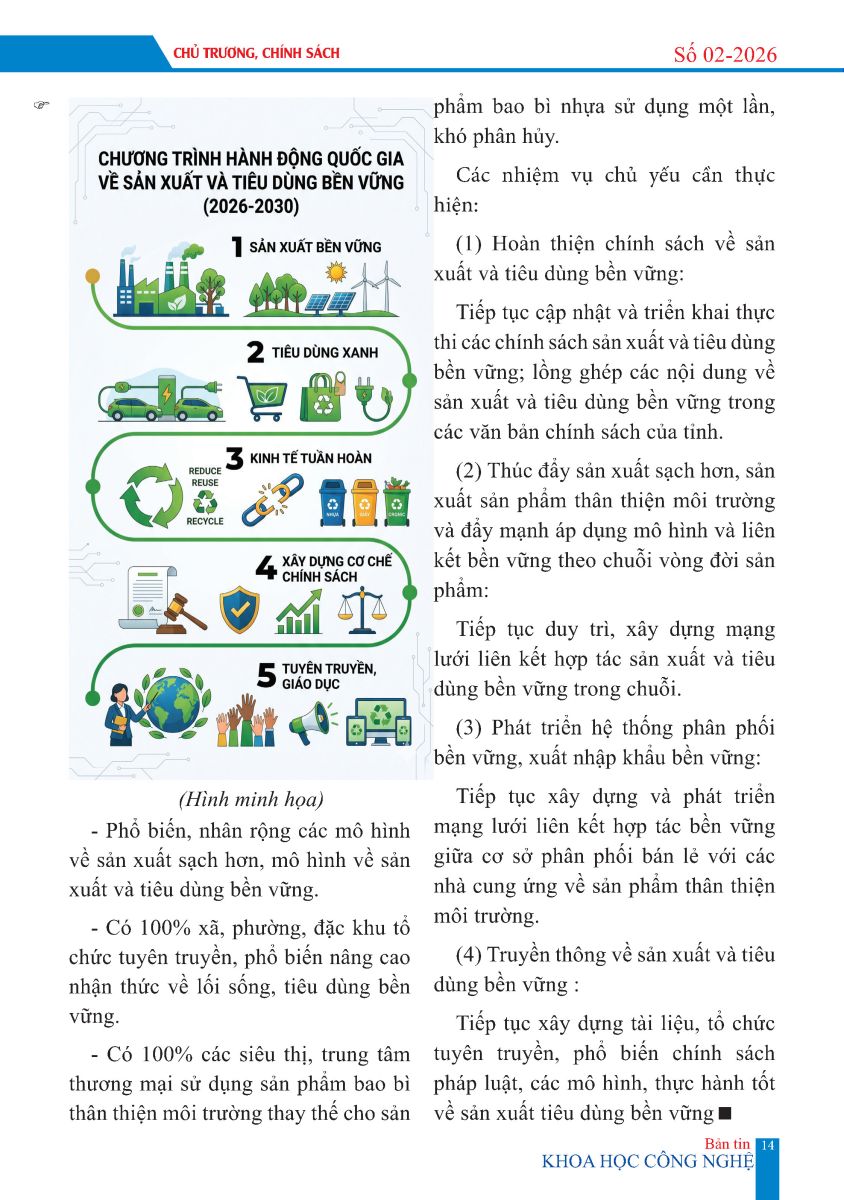 CHỦ TRƯƠNG, CHÍNH SÁCH

Số 02-2026

CHƯƠNG TRÌNH HÀNH ĐỘNG QUỐC GIA VỀ SẢN XUẤT VÀ TIÊU DÙNG BỀN VỮNG (2026-2030)

1 SẢN XUẤT BỀN VỮNG

2 TIÊU DÙNG XANH

3 KINH TẾ TUẦN HOÀN

REDUCE
REUSE
RECYCLE

4 XÂY DỰNG CƠ CHẾ CHÍNH SÁCH

5 TUYÊN TRUYỀN, GIÁO DỤC

(Hình minh họa)

- Phổ biến, nhân rộng các mô hình về sản xuất sạch hơn, mô hình về sản xuất và tiêu dùng bền vững.

- Có 100% xã, phường, đặc khu tổ chức tuyên truyền, phổ biến nâng cao nhận thức về lối sống, tiêu dùng bền vững.

- Có 100% các siêu thị, trung tâm thương mại sử dụng sản phẩm bao bì thân thiện môi trường thay thế cho sản phẩm bao bì nhựa sử dụng một lần, khó phân hủy.

Các nhiệm vụ chủ yếu cần thực hiện:

(1) Hoàn thiện chính sách về sản xuất và tiêu dùng bền vững:

Tiếp tục cập nhật và triển khai thực thi các chính sách sản xuất và tiêu dùng bền vững; lồng ghép các nội dung về sản xuất và tiêu dùng bền vững trong các văn bản chính sách của tỉnh.

(2) Thúc đẩy sản xuất sạch hơn, sản xuất sản phẩm thân thiện môi trường và đẩy mạnh áp dụng mô hình và liên kết bền vững theo chuỗi vòng đời sản phẩm:

Tiếp tục duy trì, xây dựng mạng lưới liên kết hợp tác sản xuất và tiêu dùng bền vững trong chuỗi.

(3) Phát triển hệ thống phân phối bền vững, xuất nhập khẩu bền vững:

Tiếp tục xây dựng và phát triển mạng lưới liên kết hợp tác bền vững giữa cơ sở phân phối bán lẻ với các nhà cung ứng về sản phẩm thân thiện môi trường.

(4) Truyền thông về sản xuất và tiêu dùng bền vững :

Tiếp tục xây dựng tài liệu, tổ chức tuyên truyền, phổ biến chính sách pháp luật, các mô hình, thực hành tốt về sản xuất tiêu dùng bền vững ■

Bản tin KHOA HỌC CÔNG NGHỆ 14